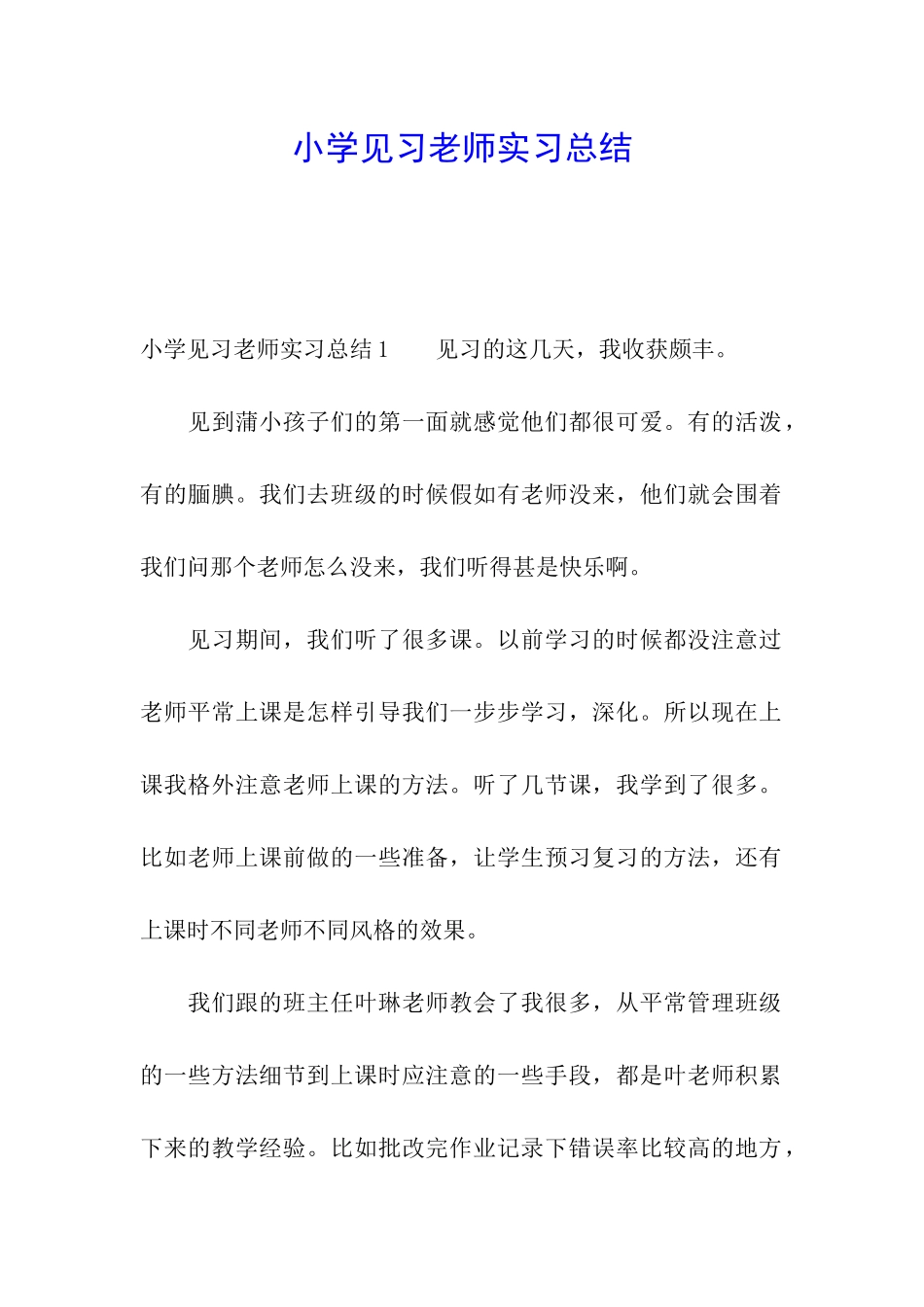 小学见习老师实习总结

小学见习老师实习总结 1　　见习的这几天，我收获颇丰。

见到蒲小孩子们的第一面就感觉他们都很可爱。有的活泼，有的腼腆。我们去班级的时候假如有老师没来，他们就会围着我们问那个老师怎么没来，我们听得甚是快乐啊。

见习期间，我们听了很多课。以前学习的时候都没注意过老师平常上课是怎样引导我们一步步学习，深化。所以现在上课我格外注意老师上课的方法。听了几节课，我学到了很多。比如老师上课前做的一些准备，让学生预习复习的方法，还有上课时不同老师不同风格的效果。

我们跟的班主任叶琳老师教会了我很多，从平常管理班级的一些方法细节到上课时应注意的一些手段，都是叶老师积累下来的教学经验。比如批改完作业记录下错误率比较高的地方，